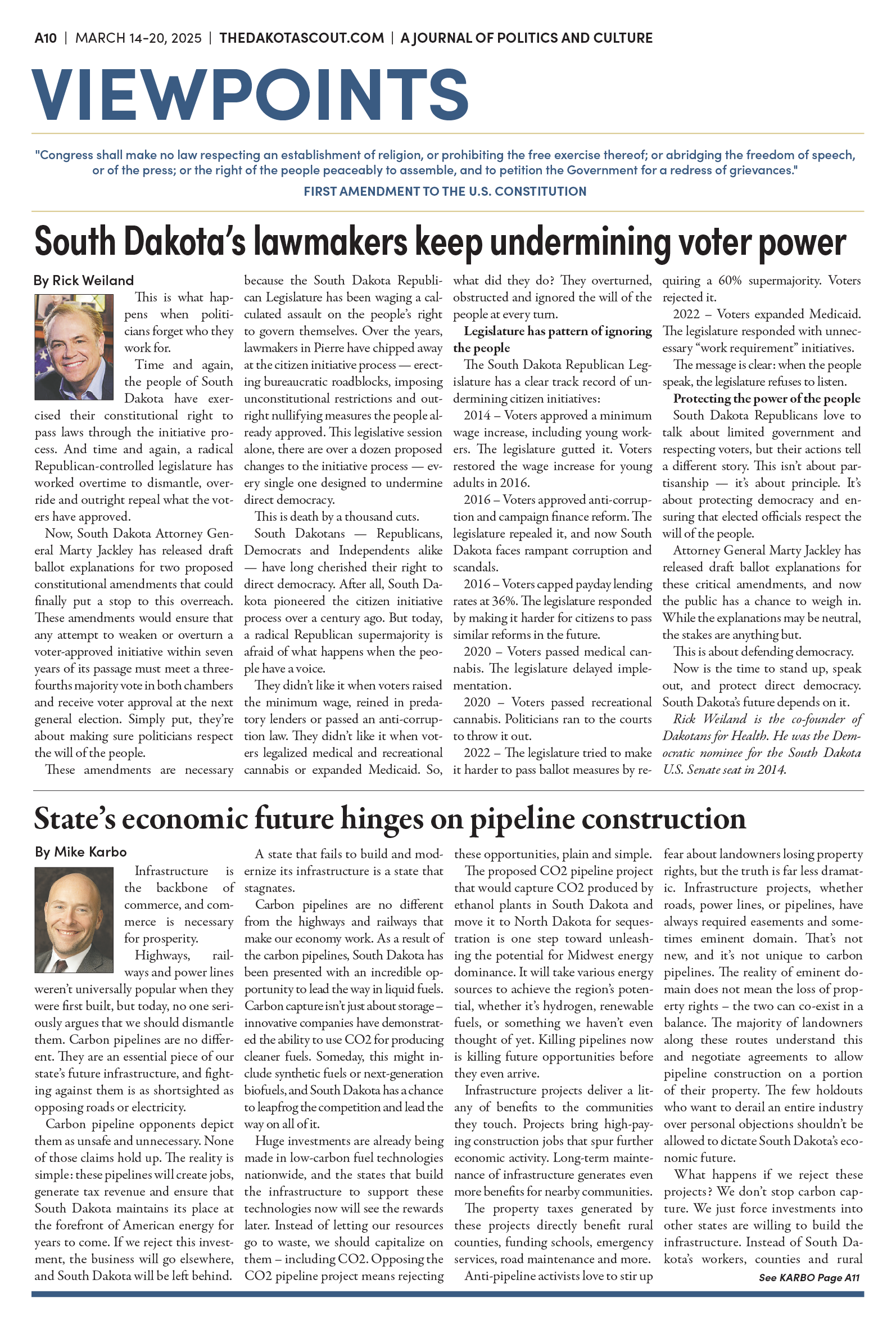 A10 | MARCH 14-20, 2025 | THEDAKOTASCOUT.COM | A JOURNAL OF POLITICS AND CULTURE

VIEWPOINTS

"Congress shall make no law respecting an establishment of religion, or prohibiting the free exercise thereof; or abridging the freedom of speech, or of the press; or the right of the people peaceably to assemble, and to petition the Government for a redress of grievances."

FIRST AMENDMENT TO THE U.S. CONSTITUTION

South Dakota's lawmakers keep undermining voter power

By Rick Weiland

This is what happens when politicians forget who they work for.

Time and again, the people of South Dakota have exercised their constitutional right to pass laws through the initiative process. And time and again, a radical Republican-controlled legislature has worked overtime to dismantle, override and outright repeal what the voters have approved.

Now, South Dakota Attorney General Marty Jackley has released draft ballot explanations for two proposed constitutional amendments that could finally put a stop to this overreach. These amendments would ensure that any attempt to weaken or overturn a voter-approved initiative within seven years of its passage must meet a three-fourths majority vote in both chambers and receive voter approval at the next general election. Simply put, they're about making sure politicians respect the will of the people.

These amendments are necessary because the South Dakota Republican Legislature has been waging a calculated assault on the people's right to govern themselves. Over the years, lawmakers in Pierre have chipped away at the citizen initiative process — erecting bureaucratic roadblocks, imposing unconstitutional restrictions and outright nullifying measures the people already approved. This legislative session alone, there are over a dozen proposed changes to the initiative process — every single one designed to undermine direct democracy.

This is death by a thousand cuts.

South Dakotans — Republicans, Democrats and Independents alike — have long cherished their right to direct democracy. After all, South Dakota pioneered the citizen initiative process over a century ago. But today, a radical Republican supermajority is afraid of what happens when the people have a voice.

They didn't like it when voters raised the minimum wage, reined in predatory lenders or passed an anti-corruption law. They didn't like it when voters legalized medical and recreational cannabis or expanded Medicaid. So, what did they do? They overturned, obstructed and ignored the will of the people at every turn.

Legislature has pattern of ignoring the people

The South Dakota Republican Legislature has a clear track record of undermining citizen initiatives:

2014 – Voters approved a minimum wage increase, including young workers. The legislature gutted it. Voters restored the wage increase for young adults in 2016.

2016 – Voters approved anti-corruption and campaign finance reform. The legislature repealed it, and now South Dakota faces rampant corruption and scandals.

2016 – Voters capped payday lending rates at 36%. The legislature responded by making it harder for citizens to pass similar reforms in the future.

2020 – Voters passed medical cannabis. The legislature delayed implementation.

2020 – Voters passed recreational cannabis. Politicians ran to the courts to throw it out.

2022 – The legislature tried to make it harder to pass ballot measures by requiring a 60% supermajority. Voters rejected it.

2022 – Voters expanded Medicaid. The legislature responded with unnecessary "work requirement" initiatives.

The message is clear: when the people speak, the legislature refuses to listen.

Protecting the power of the people

South Dakota Republicans love to talk about limited government and respecting voters, but their actions tell a different story. This isn't about partisanship — it's about principle. It's about protecting democracy and ensuring that elected officials respect the will of the people.

Attorney General Marty Jackley has released draft ballot explanations for these critical amendments, and now the public has a chance to weigh in. While the explanations may be neutral, the stakes are anything but.

This is about defending democracy.

Now is the time to stand up, speak out, and protect direct democracy. South Dakota's future depends on it.

Rick Weiland is the co-founder of Dakotans for Health. He was the Democratic nominee for the South Dakota U.S. Senate seat in 2014.

State's economic future hinges on pipeline construction

By Mike Karbo

Infrastructure is the backbone of commerce, and commerce is necessary for prosperity.

Highways, railways and power lines weren't universally popular when they were first built, but today, no one seriously argues that we should dismantle them. Carbon pipelines are no different. They are an essential piece of our state's future infrastructure, and fighting against them is as shortsighted as opposing roads or electricity.

Carbon pipeline opponents depict them as unsafe and unnecessary. None of those claims hold up. The reality is simple: these pipelines will create jobs, generate tax revenue and ensure that South Dakota maintains its place at the forefront of American energy for years to come. If we reject this investment, the business will go elsewhere, and South Dakota will be left behind.

A state that fails to build and modernize its infrastructure is a state that stagnates.

Carbon pipelines are no different from the highways and railways that make our economy work. As a result of the carbon pipelines, South Dakota has been presented with an incredible opportunity to lead the way in liquid fuels. Carbon capture isn't just about storage – innovative companies have demonstrated the ability to use CO2 for producing cleaner fuels. Someday, this might include synthetic fuels or next-generation biofuels, and South Dakota has a chance to leapfrog the competition and lead the way on all of it.

Huge investments are already being made in low-carbon fuel technologies nationwide, and the states that build the infrastructure to support these technologies now will see the rewards later. Instead of letting our resources go to waste, we should capitalize on them – including CO2. Opposing the CO2 pipeline project means rejecting these opportunities, plain and simple.

The proposed CO2 pipeline project that would capture CO2 produced by ethanol plants in South Dakota and move it to North Dakota for sequestration is one step toward unleashing the potential for Midwest energy dominance. It will take various energy sources to achieve the region's potential, whether it's hydrogen, renewable fuels, or something we haven't even thought of yet. Killing pipelines now is killing future opportunities before they even arrive.

Infrastructure projects deliver a litany of benefits to the communities they touch. Projects bring high-paying construction jobs that spur further economic activity. Long-term maintenance of infrastructure generates even more benefits for nearby communities.

The property taxes generated by these projects directly benefit rural counties, funding schools, emergency services, road maintenance and more.

Anti-pipeline activists love to stir up fear about landowners losing property rights, but the truth is far less dramatic. Infrastructure projects, whether roads, power lines, or pipelines, have always required easements and sometimes eminent domain. That's not new, and it's not unique to carbon pipelines. The reality of eminent domain does not mean the loss of property rights – the two can co-exist in a balance. The majority of landowners along these routes understand this and negotiate agreements to allow pipeline construction on a portion of their property. The few holdouts who want to derail an entire industry over personal objections shouldn't be allowed to dictate South Dakota's economic future.

What happens if we reject these projects? We don't stop carbon capture. We just force investments into other states are willing to build the infrastructure. Instead of South Dakota's workers, counties and rural

See KARBO Page A11